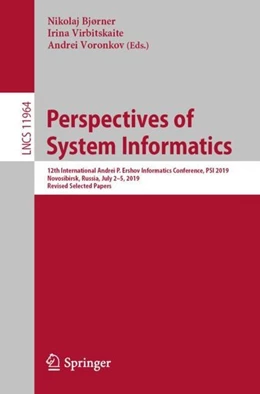 Nikolaj Bjørner
Irina Virbitskaite
Andrei Voronkov (Eds.)

LNCS 11964

Perspectives of System Informatics

12th International Andrei P. Ershov Informatics Conference, PSI 2019
Novosibirsk, Russia, July 2–5, 2019
Revised Selected Papers

Springer